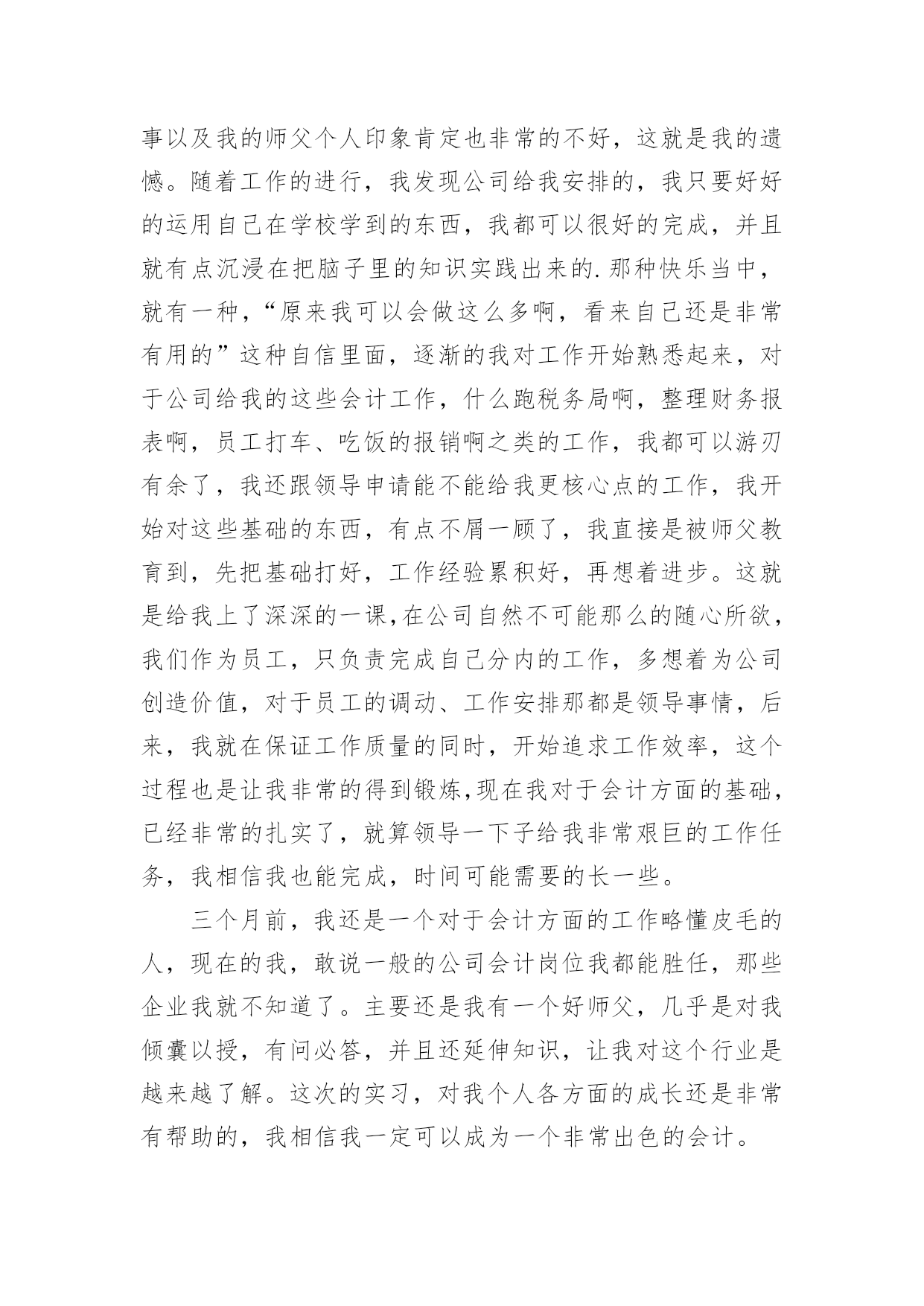 事以及我的师父个人印象肯定也非常的不好，这就是我的遗憾。随着工作的进行，我发现公司给我安排的，我只要好好的运用自己在学校学到的东西，我都可以很好的完成，并且就有点沉浸在把脑子里的知识实践出来的.那种快乐当中，就有一种，“原来我可以会做这么多啊，看来自己还是非常有用的”这种自信里面，逐渐的我对工作开始熟悉起来，对于公司给我的这些会计工作，什么跑税务局啊，整理财务报表啊，员工打车、吃饭的报销啊之类的工作，我都可以游刃有余了，我还跟领导申请能不能给我更核心点的工作，我开始对这些基础的东西，有点不屑一顾了，我直接是被师父教育到，先把基础打好，工作经验累积好，再想着进步。这就是给我上了深深的一课,在公司自然不可能那么的随心所欲，我们作为员工，只负责完成自己分内的工作，多想着为公司创造价值，对于员工的调动、工作安排那都是领导事情，后来，我就在保证工作质量的同时，开始追求工作效率，这个过程也是让我非常的得到锻炼,现在我对于会计方面的基础，已经非常的扎实了，就算领导一下子给我非常艰巨的工作任务，我相信我也能完成，时间可能需要的长一些。

三个月前，我还是一个对于会计方面的工作略懂皮毛的人，现在的我，敢说一般的公司会计岗位我都能胜任，那些企业我就不知道了。主要还是我有一个好师父，几乎是对我倾囊以授，有问必答，并且还延伸知识，让我对这个行业是越来越了解。这次的实习，对我个人各方面的成长还是非常有帮助的，我相信我一定可以成为一个非常出色的会计。